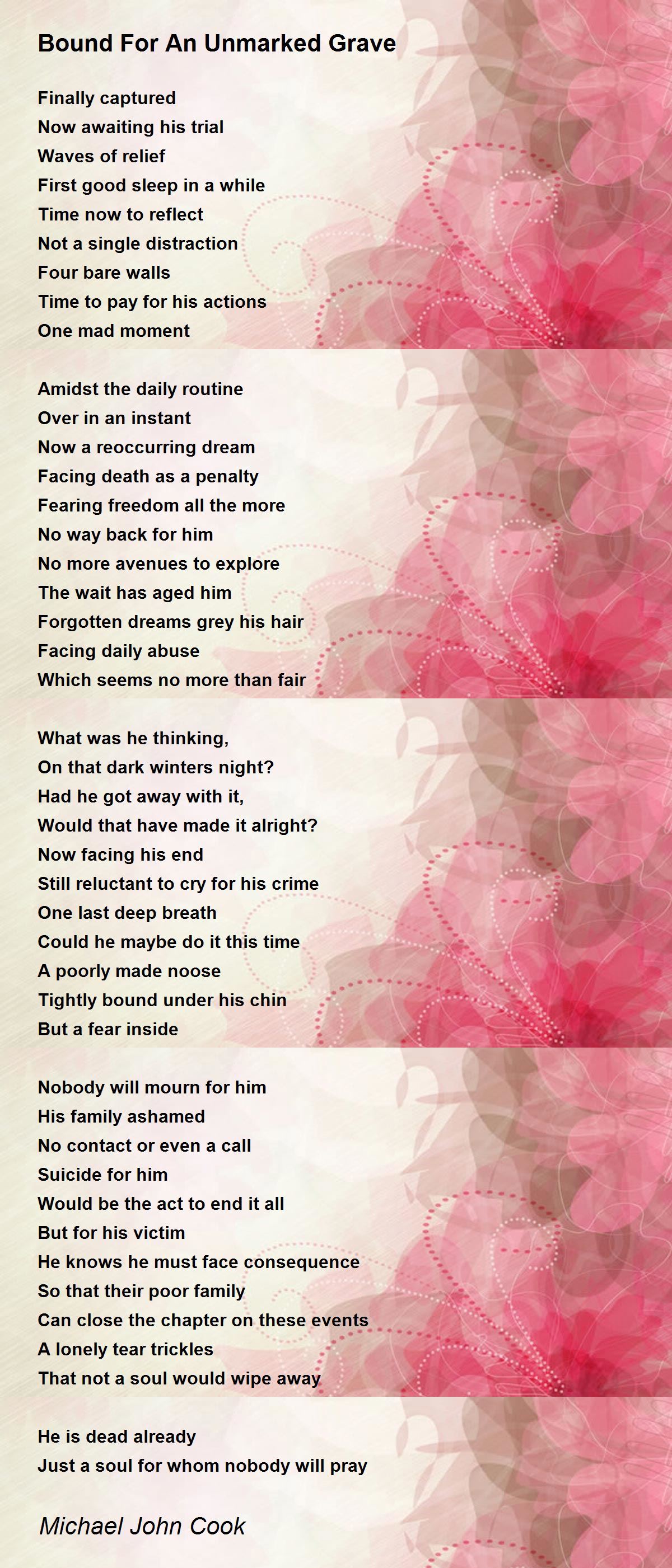 Bound For An Unmarked Grave

Finally captured
Now awaiting his trial
Waves of relief
First good sleep in a while
Time now to reflect
Not a single distraction
Four bare walls
Time to pay for his actions
One mad moment

Amidst the daily routine
Over in an instant
Now a reoccurring dream
Facing death as a penalty
Fearing freedom all the more
No way back for him
No more avenues to explore
The wait has aged him
Forgotten dreams grey his hair
Facing daily abuse
Which seems no more than fair

What was he thinking,
On that dark winters night?
Had he got away with it,
Would that have made it alright?
Now facing his end
Still reluctant to cry for his crime
One last deep breath
Could he maybe do it this time
A poorly made noose
Tightly bound under his chin
But a fear inside

Nobody will mourn for him
His family ashamed
No contact or even a call
Suicide for him
Would be the act to end it all
But for his victim
He knows he must face consequence
So that their poor family
Can close the chapter on these events
A lonely tear trickles
That not a soul would wipe away

He is dead already
Just a soul for whom nobody will pray

Michael John Cook